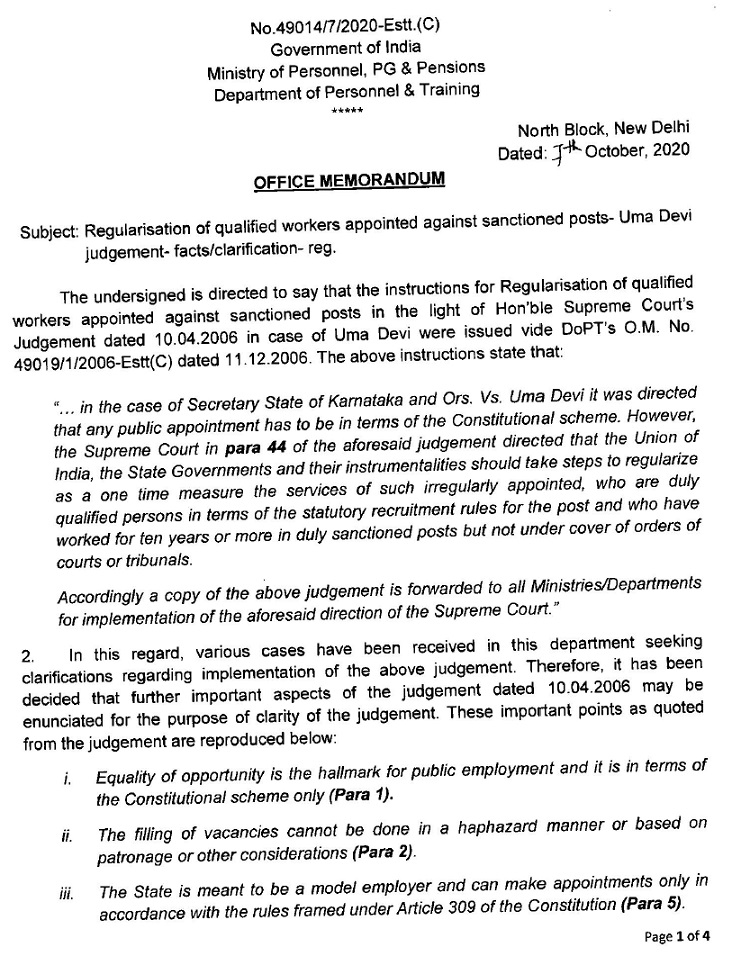 No.49014/7/2020-Estt.(C)
Government of India
Ministry of Personnel, PG & Pensions
Department of Personnel & Training
*****

North Block, New Delhi
Dated: 7th October, 2020

OFFICE MEMORANDUM

Subject: Regularisation of qualified workers appointed against sanctioned posts- Uma Devi judgement- facts/clarification- reg.

The undersigned is directed to say that the instructions for Regularisation of qualified workers appointed against sanctioned posts in the light of Hon'ble Supreme Court's Judgement dated 10.04.2006 in case of Uma Devi were issued vide DoPT's O.M. No. 49019/1/2006-Estt(C) dated 11.12.2006. The above instructions state that:

"... in the case of Secretary State of Karnataka and Ors. Vs. Uma Devi it was directed that any public appointment has to be in terms of the Constitutional scheme. However, the Supreme Court in para 44 of the aforesaid judgement directed that the Union of India, the State Governments and their instrumentalities should take steps to regularize as a one time measure the services of such irregularly appointed, who are duly qualified persons in terms of the statutory recruitment rules for the post and who have worked for ten years or more in duly sanctioned posts but not under cover of orders of courts or tribunals.

Accordingly a copy of the above judgement is forwarded to all Ministries/Departments for implementation of the aforesaid direction of the Supreme Court."

2. In this regard, various cases have been received in this department seeking clarifications regarding implementation of the above judgement. Therefore, it has been decided that further important aspects of the judgement dated 10.04.2006 may be enunciated for the purpose of clarity of the judgement. These important points as quoted from the judgement are reproduced below:

i. Equality of opportunity is the hallmark for public employment and it is in terms of the Constitutional scheme only (Para 1).

ii. The filling of vacancies cannot be done in a haphazard manner or based on patronage or other considerations (Para 2).

iii. The State is meant to be a model employer and can make appointments only in accordance with the rules framed under Article 309 of the Constitution (Para 5).

Page 1 of 4